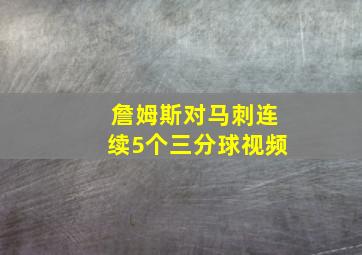 詹姆斯对马刺连续5个三分球视频